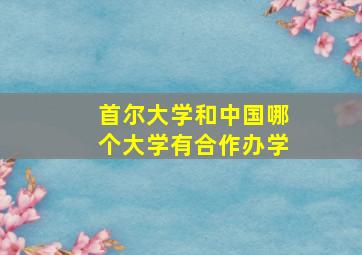 首尔大学和中国哪个大学有合作办学